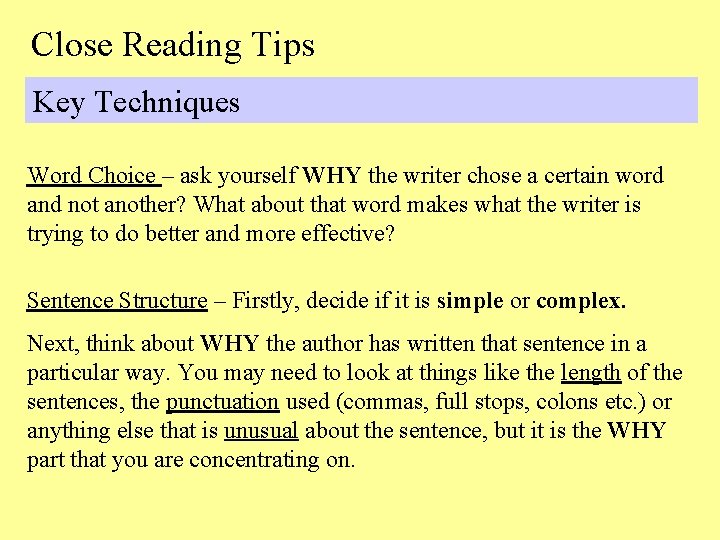 Close Reading Tips

Key Techniques

Word Choice – ask yourself WHY the writer chose a certain word and not another? What about that word makes what the writer is trying to do better and more effective?

Sentence Structure – Firstly, decide if it is simple or complex.

Next, think about WHY the author has written that sentence in a particular way. You may need to look at things like the length of the sentences, the punctuation used (commas, full stops, colons etc.) or anything else that is unusual about the sentence, but it is the WHY part that you are concentrating on.